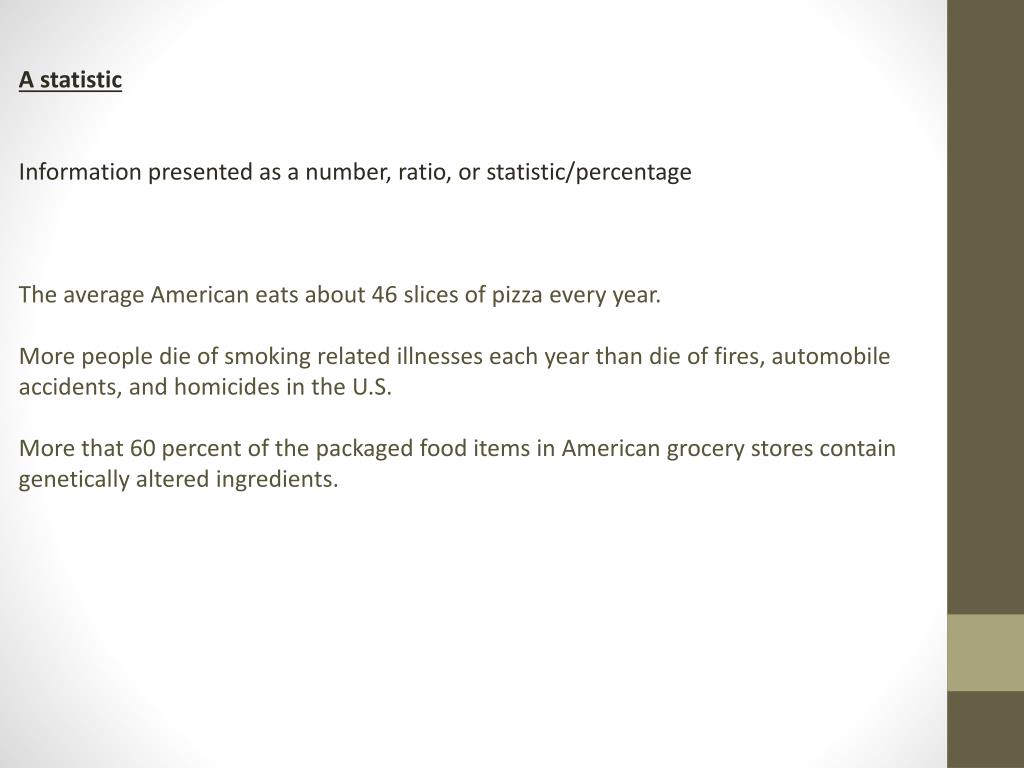 A statistic

Information presented as a number, ratio, or statistic/percentage

The average American eats about 46 slices of pizza every year.

More people die of smoking related illnesses each year than die of fires, automobile accidents, and homicides in the U.S.

More that 60 percent of the packaged food items in American grocery stores contain genetically altered ingredients.